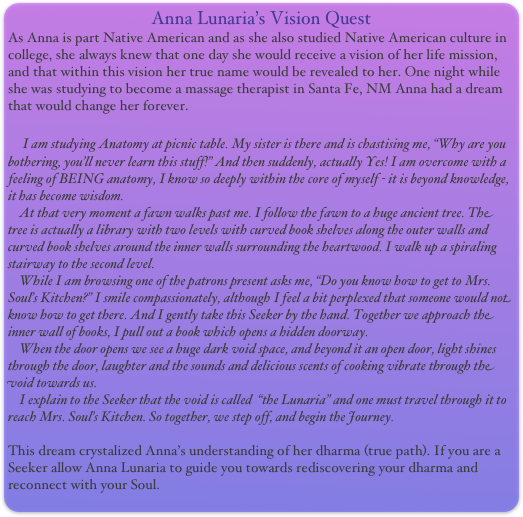 Anna Lunaria's Vision Quest

As Anna is part Native American and as she also studied Native American culture in college, she always knew that one day she would receive a vision of her life mission, and that within this vision her true name would be revealed to her. One night while she was studying to become a massage therapist in Santa Fe, NM Anna had a dream that would change her forever.

I am studying Anatomy at picnic table. My sister is there and is chastising me, "Why are you bothering, you'll never learn this stuff!" And then suddenly, actually Yes! I am overcome with a feeling of BEING anatomy, I know so deeply within the core of myself - it is beyond knowledge, it has become wisdom.

At that very moment a fawn walks past me. I follow the fawn to a huge ancient tree. The tree is actually a library with two levels with curved book shelves along the outer walls and curved book shelves around the inner walls surrounding the heartwood. I walk up a spiraling stairway to the second level.

While I am browsing one of the patrons present asks me, "Do you know how to get to Mrs. Soul's Kitchen?" I smile compassionately, although I feel a bit perplexed that someone would not know how to get there. And I gently take this Seeker by the hand. Together we approach the inner wall of books, I pull out a book which opens a hidden doorway.

When the door opens we see a huge dark void space, and beyond it an open door, light shines through the door, laughter and the sounds and delicious scents of cooking vibrate through the void towards us.

I explain to the Seeker that the void is called "the Lunaria" and one must travel through it to reach Mrs. Soul's Kitchen. So together, we step off, and begin the Journey.

This dream crystalized Anna's understanding of her dharma (true path). If you are a Seeker allow Anna Lunaria to guide you towards rediscovering your dharma and reconnect with your Soul.